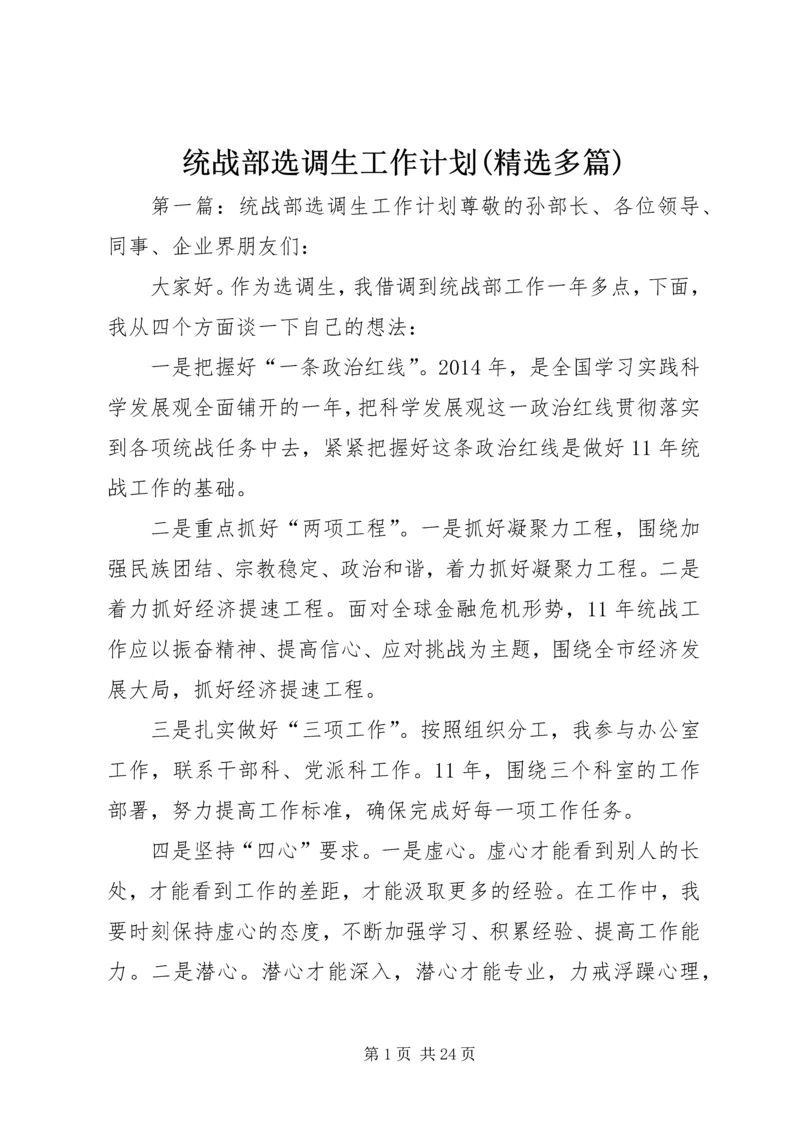 统战部选调生工作计划(精选多篇)

第一篇：统战部选调生工作计划尊敬的孙部长、各位领导、同事、企业界朋友们：

大家好。作为选调生，我借调到统战部工作一年多点，下面，我从四个方面谈一下自己的想法：

一是把握好“一条政治红线”。2014年，是全国学习实践科学发展观全面铺开的一年，把科学发展观这一政治红线贯彻落实到各项统战任务中去，紧紧把握好这条政治红线是做好11年统战工作的基础。

二是重点抓好“两项工程”。一是抓好凝聚力工程，围绕加强民族团结、宗教稳定、政治和谐，着力抓好凝聚力工程。二是着力抓好经济提速工程。面对全球金融危机形势，11年统战工作应以振奋精神、提高信心、应对挑战为主题，围绕全市经济发展大局，抓好经济提速工程。

三是扎实做好“三项工作”。按照组织分工，我参与办公室工作，联系干部科、党派科工作。11年，围绕三个科室的工作部署，努力提高工作标准，确保完成好每一项工作任务。

四是坚持“四心”要求。一是虚心。虚心才能看到别人的长处，才能看到工作的差距，才能汲取更多的经验。在工作中，我要时刻保持虚心的态度，不断加强学习、积累经验、提高工作能力。二是潜心。潜心才能深入，潜心才能专业，力戒浮躁心理，

第1页 共24页